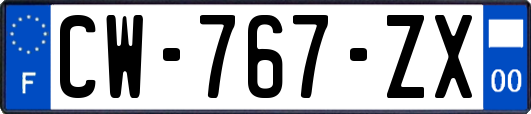 F
CW-767-ZX
00